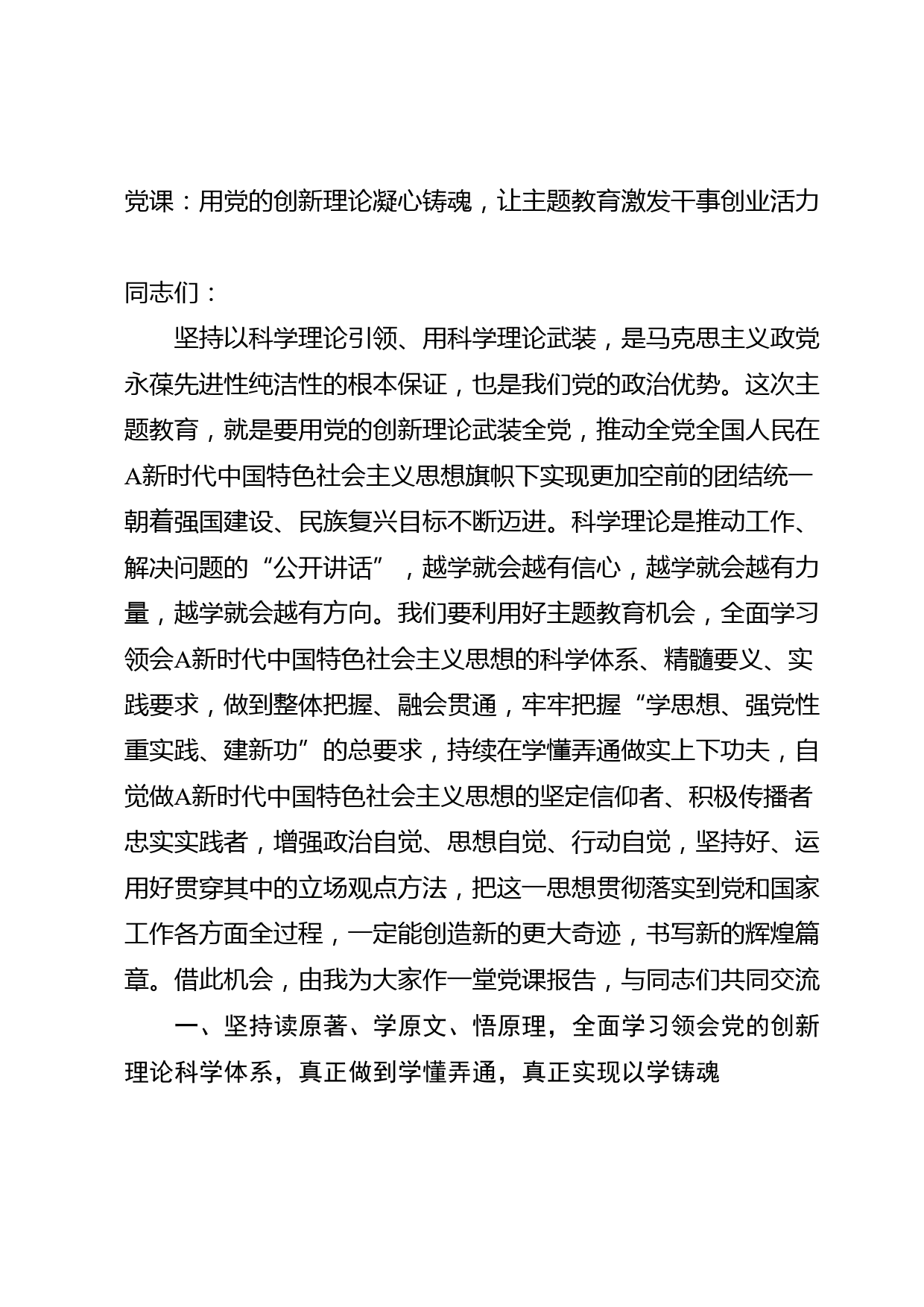 党课：用党的创新理论凝心铸魂，让主题教育激发干事创业活力

同志们：

坚持以科学理论引领、用科学理论武装，是马克思主义政党永葆先进性纯洁性的根本保证，也是我们党的政治优势。这次主题教育，就是要用党的创新理论武装全党，推动全党全国人民在A新时代中国特色社会主义思想旗帜下实现更加空前的团结统一朝着强国建设、民族复兴目标不断迈进。科学理论是推动工作、解决问题的“公开讲话”，越学就会越有信心，越学就会越有力量，越学就会越有方向。我们要利用好主题教育机会，全面学习领会A新时代中国特色社会主义思想的科学体系、精髓要义、实践要求，做到整体把握、融会贯通，牢牢把握“学思想、强党性重实践、建新功”的总要求，持续在学懂弄通做实上下功夫，自觉做A新时代中国特色社会主义思想的坚定信仰者、积极传播者忠实实践者，增强政治自觉、思想自觉、行动自觉，坚持好、运用好贯穿其中的立场观点方法，把这一思想贯彻落实到党和国家工作各方面全过程，一定能创造新的更大奇迹，书写新的辉煌篇章。借此机会，由我为大家作一堂党课报告，与同志们共同交流

一、坚持读原著、学原文、悟原理，全面学习领会党的创新理论科学体系，真正做到学懂弄通，真正实现以学铸魂